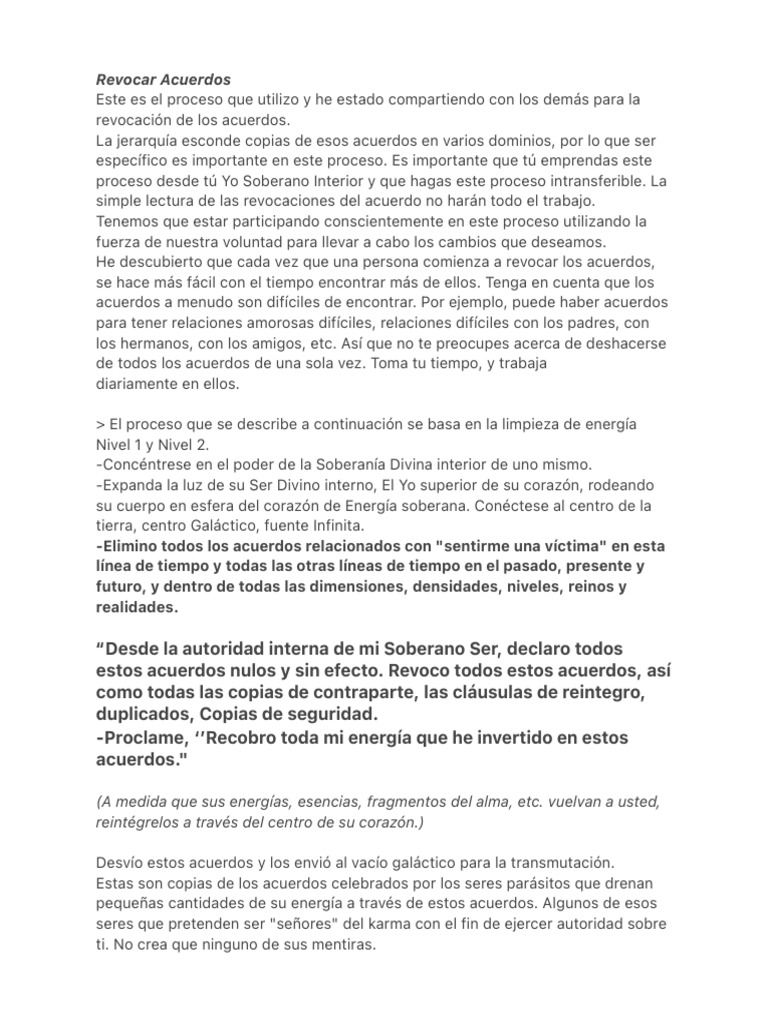 Revocar Acuerdos
Este es el proceso que utilizo y he estado compartiendo con los demás para la revocación de los acuerdos.
La jerarquía esconde copias de esos acuerdos en varios dominios, por lo que ser específico es importante en este proceso. Es importante que tú emprendas este proceso desde tú Yo Soberano Interior y que hagas este proceso intransferible. La simple lectura de las revocaciones del acuerdo no harán todo el trabajo.
Tenemos que estar participando conscientemente en este proceso utilizando la fuerza de nuestra voluntad para llevar a cabo los cambios que deseamos.
He descubierto que cada vez que una persona comienza a revocar los acuerdos, se hace más fácil con el tiempo encontrar más de ellos. Tenga en cuenta que los acuerdos a menudo son difíciles de encontrar. Por ejemplo, puede haber acuerdos para tener relaciones amorosas difíciles, relaciones difíciles con los padres, con los hermanos, con los amigos, etc. Así que no te preocupes acerca de deshacerse de todos los acuerdos de una sola vez. Toma tu tiempo, y trabaja diariamente en ellos.

> El proceso que se describe a continuación se basa en la limpieza de energía Nivel 1 y Nivel 2.
-Concéntrese en el poder de la Soberanía Divina interior de uno mismo.
-Expanda la luz de su Ser Divino interno, El Yo superior de su corazón, rodeando su cuerpo en esfera del corazón de Energía soberana. Conéctese al centro de la tierra, centro Galáctico, fuente Infinita.
-Elimino todos los acuerdos relacionados con "sentirme una víctima" en esta línea de tiempo y todas las otras líneas de tiempo en el pasado, presente y futuro, y dentro de todas las dimensiones, densidades, niveles, reinos y realidades.

"Desde la autoridad interna de mi Soberano Ser, declaro todos estos acuerdos nulos y sin efecto. Revoco todos estos acuerdos, así como todas las copias de contraparte, las cláusulas de reintegro, duplicados, Copias de seguridad.
-Proclame, ''Recobro toda mi energía que he invertido en estos acuerdos."

(A medida que sus energías, esencias, fragmentos del alma, etc. vuelvan a usted, reintégrelos a través del centro de su corazón.)

Desvío estos acuerdos y los envió al vacío galáctico para la transmutación.
Estas son copias de los acuerdos celebrados por los seres parásitos que drenan pequeñas cantidades de su energía a través de estos acuerdos. Algunos de esos seres que pretenden ser "señores" del karma con el fin de ejercer autoridad sobre ti. No crea que ninguno de sus mentiras.